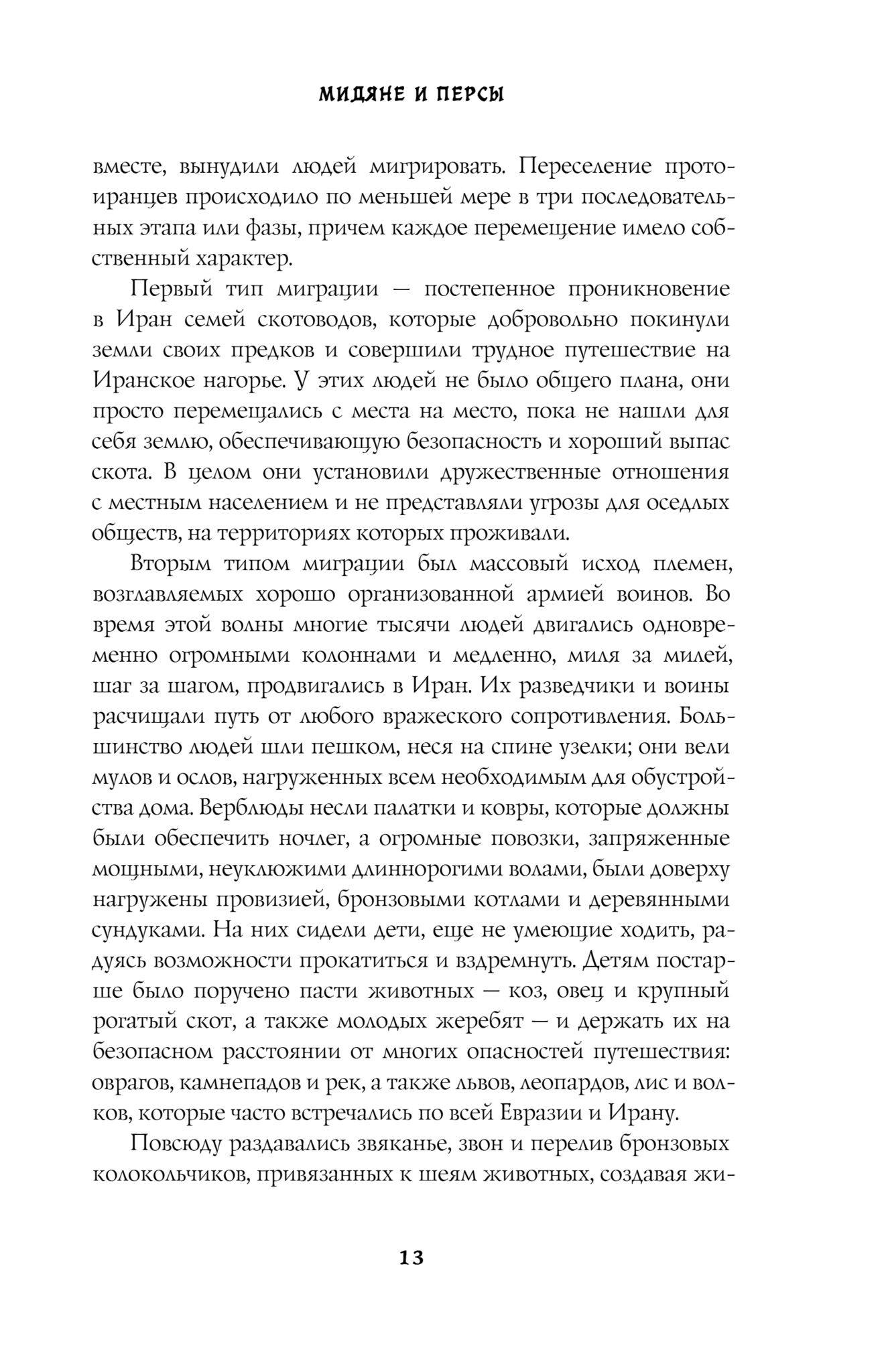 МИДЯНЕ И ПЕРСЫ

вместе, вынудили людей мигрировать. Переселение протоиранцев происходило по меньшей мере в три последовательных этапа или фазы, причем каждое перемещение имело собственный характер.

Первый тип миграции — постепенное проникновение в Иран семей скотоводов, которые добровольно покинули земли своих предков и совершили трудное путешествие на Иранское нагорье. У этих людей не было общего плана, они просто перемещались с места на место, пока не нашли для себя землю, обеспечивающую безопасность и хороший выпас скота. В целом они установили дружественные отношения с местным населением и не представляли угрозы для оседлых обществ, на территориях которых проживали.

Вторым типом миграции был массовый исход племен, возглавляемых хорошо организованной армией воинов. Во время этой волны многие тысячи людей двигались одновременно огромными колоннами и медленно, миля за милей, шаг за шагом, продвигались в Иран. Их разведчики и воины расчищали путь от любого вражеского сопротивления. Большинство людей шли пешком, неся на спине узелки; они вели мулов и ослов, нагруженных всем необходимым для обустройства дома. Верблюды несли палатки и ковры, которые должны были обеспечить ночлег, а огромные повозки, запряженные мощными, неуклюжими длиннорогими волами, были доверху нагружены провизией, бронзовыми котлами и деревянными сундуками. На них сидели дети, еще не умеющие ходить, радуясь возможности прокатиться и вздремнуть. Детям постарше было поручено пасти животных — коз, овец и крупный рогатый скот, а также молодых жеребят — и держать их на безопасном расстоянии от многих опасностей путешествия: оврагов, камнепадов и рек, а также львов, леопардов, лис и волков, которые часто встречались по всей Евразии и Ирану.

Повсюду раздавались звяканье, звон и перелив бронзовых колокольчиков, привязанных к шеям животных, создавая жи-

13